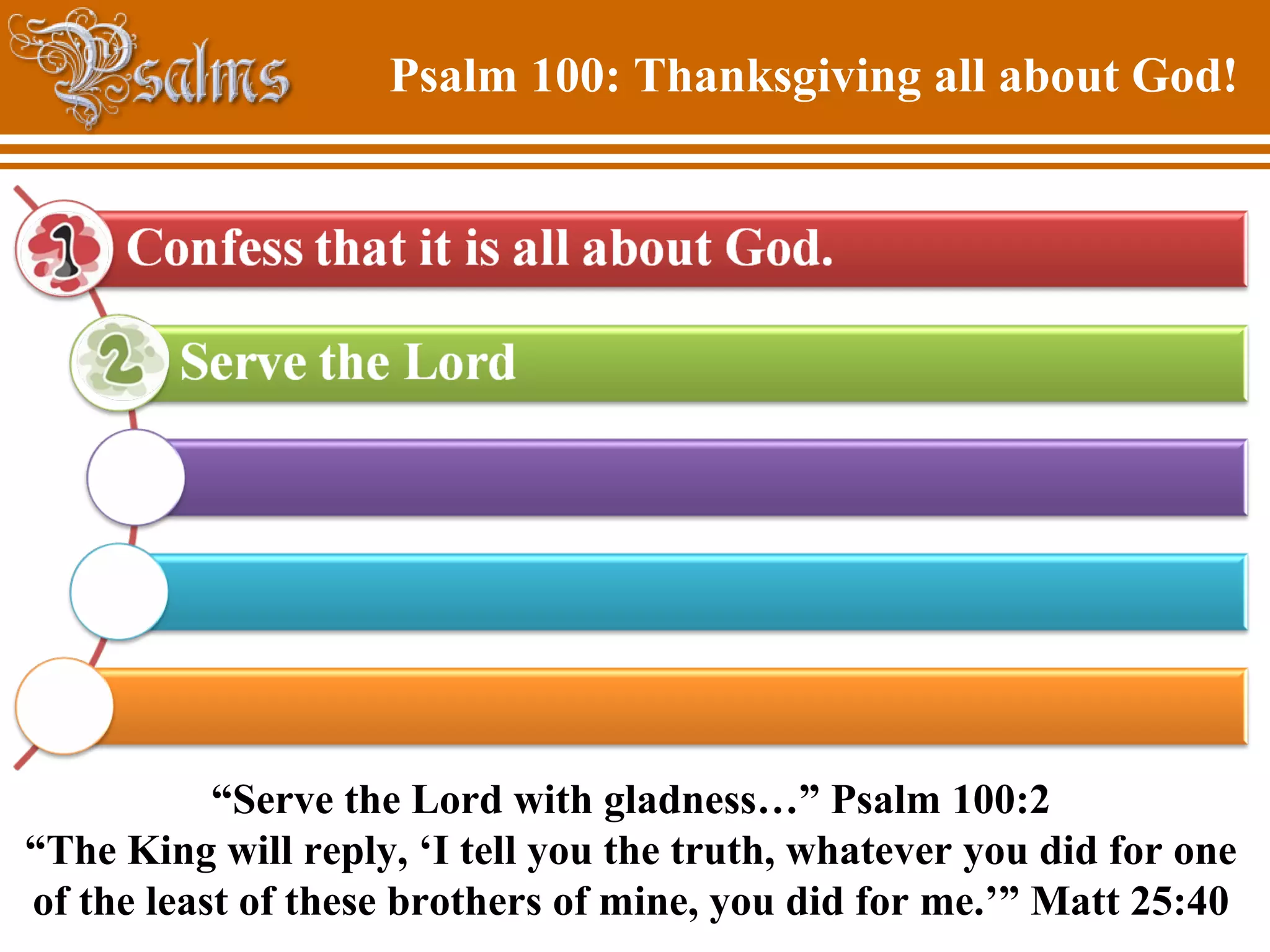 Psalms

Psalm 100: Thanksgiving all about God!

1 Confess that it is all about God.

2 Serve the Lord

“Serve the Lord with gladness…” Psalm 100:2
“The King will reply, ‘I tell you the truth, whatever you did for one of the least of these brothers of mine, you did for me.’” Matt 25:40